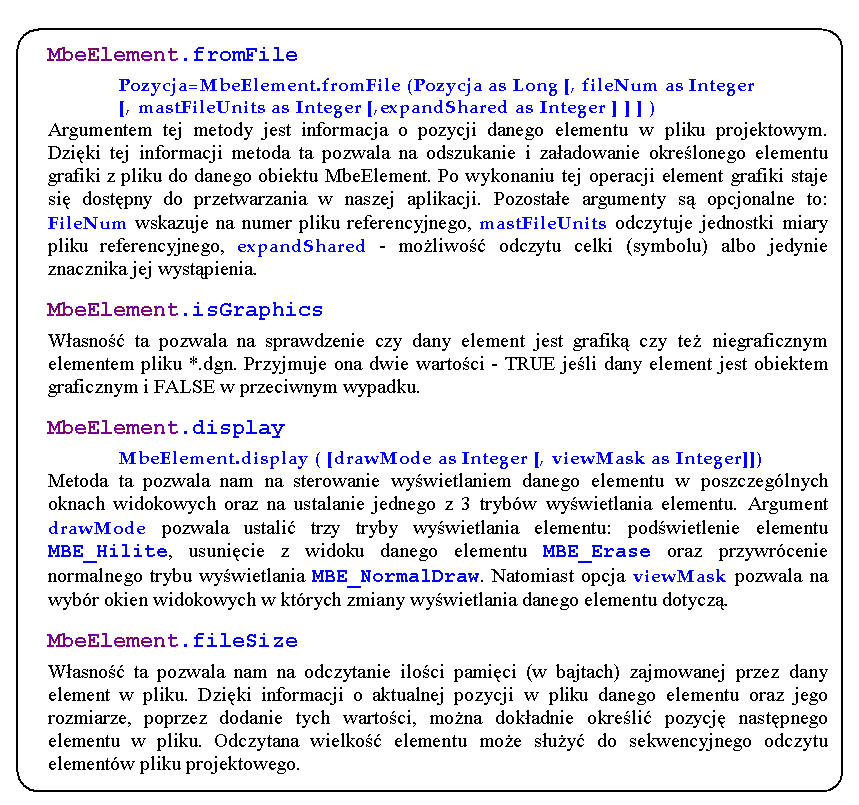 MbeElement.fromFile

Pozycja=MbeElement.fromFile (Pozycja as Long [, fileNum as Integer [, mastFileUnits as Integer [,expandShared as Integer ] ] ] )

Argumentem tej metody jest informacja o pozycji danego elementu w pliku projektowym. Dzięki tej informacji metoda ta pozwala na odszukanie i załadowanie określonego elementu grafiki z pliku do danego obiektu MbeElement. Po wykonaniu tej operacji element grafiki staje się dostępny do przetwarzania w naszej aplikacji. Pozostałe argumenty są opcjonalne to: FileNum wskazuje na numer pliku referencyjnego, mastFileUnits odczytuje jednostki miary pliku referencyjnego, expandShared - możliwość odczytu celki (symbolu) albo jedynie znacznika jej wystąpienia.

MbeElement.isGraphics

Własność ta pozwala na sprawdzenie czy dany element jest grafiką czy też niegraficznym elementem pliku *.dgn. Przyjmuje ona dwie wartości - TRUE jeśli dany element jest obiektem graficznym i FALSE w przeciwnym wypadku.

MbeElement.display

MbeElement.display ( [drawMode as Integer [, viewMask as Integer]])

Metoda ta pozwala nam na sterowanie wyświetlaniem danego elementu w poszczególnych oknach widokowych oraz na ustalanie jednego z 3 trybów wyświetlania elementu. Argument drawMode pozwala ustalić trzy tryby wyświetlania elementu: podświetlenie elementu MBE_Hilite, usunięcie z widoku danego elementu MBE_Erase oraz przywrócenie normalnego trybu wyświetlania MBE_NormalDraw. Natomiast opcja viewMask pozwala na wybór okien widokowych w których zmiany wyświetlania danego elementu dotyczą.

MbeElement.fileSize

Własność ta pozwala nam na odczytanie ilości pamięci (w bajtach) zajmowanej przez dany element w pliku. Dzięki informacji o aktualnej pozycji w pliku danego elementu oraz jego rozmiarze, poprzez dodanie tych wartości, można dokładnie określić pozycję następnego elementu w pliku. Odczytana wielkość elementu może służyć do sekwencyjnego odczytu elementów pliku projektowego.